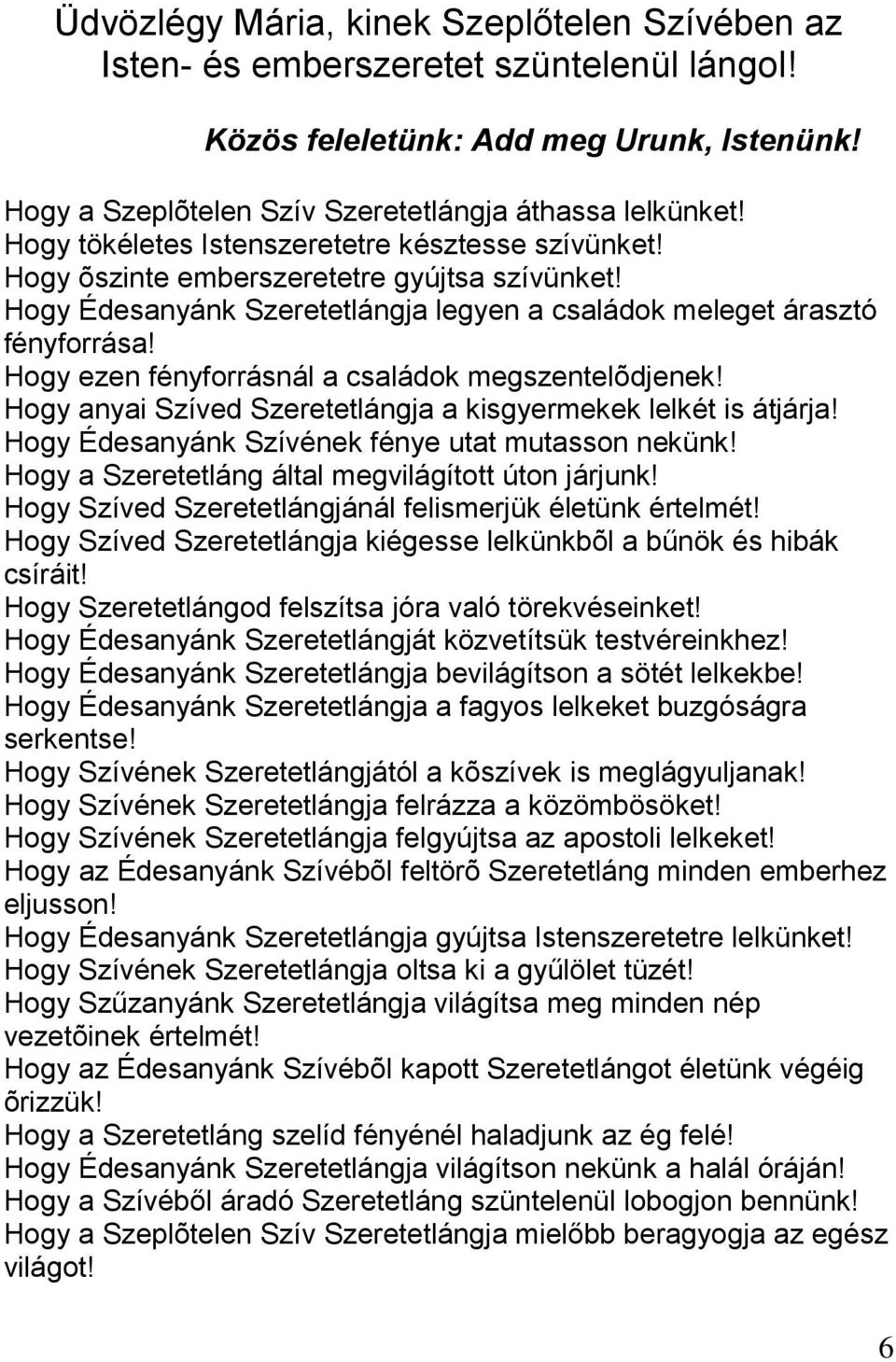 Üdvözlégy Mária, kinek Szeplőtelen Szívében az Isten- és emberszeretet szüntelenül lángol!

Közös feleletünk: Add meg Urunk, Istenünk!

Hogy a Szeplõtelen Szív Szeretetlángja áthassa lelkünket!
Hogy tökéletes Istenszeretetre késztesse szívünket!
Hogy õszinte emberszeretetre gyújtsa szívünket!
Hogy Édesanyánk Szeretetlángja legyen a családok meleget árasztó fényforrása!
Hogy ezen fényforrásnál a családok megszentelõdjenek!
Hogy anyai Szíved Szeretetlángja a kisgyermekek lelkét is átjárja!
Hogy Édesanyánk Szívének fénye utat mutasson nekünk!
Hogy a Szeretetláng által megvilágított úton járjunk!
Hogy Szíved Szeretetlángjánál felismerjük életünk értelmét!
Hogy Szíved Szeretetlángja kiégesse lelkünkbõl a bűnök és hibák csíráit!
Hogy Szeretetlángod felszítsa jóra való törekvéseinket!
Hogy Édesanyánk Szeretetlángját közvetítsük testvéreinkhez!
Hogy Édesanyánk Szeretetlángja bevilágítson a sötét lelkekbe!
Hogy Édesanyánk Szeretetlángja a fagyos lelkeket buzgóságra serkentse!
Hogy Szívének Szeretetlángjától a kõszívek is meglágyuljanak!
Hogy Szívének Szeretetlángja felrázza a közömbösöket!
Hogy Szívének Szeretetlángja felgyújtsa az apostoli lelkeket!
Hogy az Édesanyánk Szívébõl feltörõ Szeretetláng minden emberhez eljusson!
Hogy Édesanyánk Szeretetlángja gyújtsa Istenszeretetre lelkünket!
Hogy Szívének Szeretetlángja oltsa ki a gyűlölet tüzét!
Hogy Szűzanyánk Szeretetlángja világítsa meg minden nép vezetõinek értelmét!
Hogy az Édesanyánk Szívébõl kapott Szeretetlángot életünk végéig õrizzük!
Hogy a Szeretetláng szelíd fényénél haladjunk az ég felé!
Hogy Édesanyánk Szeretetlángja világítson nekünk a halál óráján!
Hogy a Szívéből áradó Szeretetláng szüntelenül lobogjon bennünk!
Hogy a Szeplõtelen Szív Szeretetlángja mielőbb beragyogja az egész világot!

6